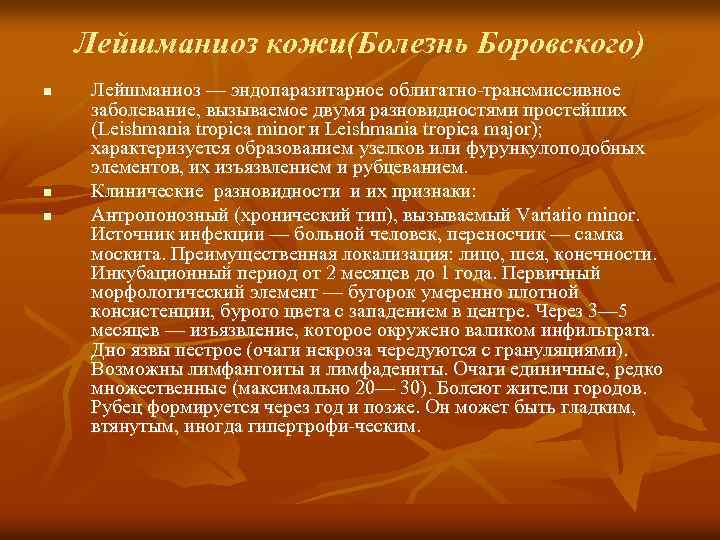 Лейшманиоз кожи(Болезнь Боровского)

Лейшманиоз — эндопаразитарное облигатно-трансмиссивное заболевание, вызываемое двумя разновидностями простейших (Leishmania tropica minor и Leishmania tropica major); характеризуется образованием узелков или фурункулоподобных элементов, их изъязвлением и рубцеванием.

Клинические разновидности и их признаки:

Антропонозный (хронический тип), вызываемый Variatio minor. Источник инфекции — больной человек, переносчик — самка москита. Преимущественная локализация: лицо, шея, конечности. Инкубационный период от 2 месяцев до 1 года. Первичный морфологический элемент — бугорок умеренно плотной консистенции, бурого цвета с западением в центре. Через 3—5 месяцев — изъязвление, которое окружено валиком инфильтрата. Дно язвы пестрое (очаги некроза чередуются с грануляциями). Возможны лимфангоиты и лимфадениты. Очаги единичные, редко множественные (максимально 20— 30). Болеют жители городов. Рубец формируется через год и позже. Он может быть гладким, втянутым, иногда гипертрофи-ческим.